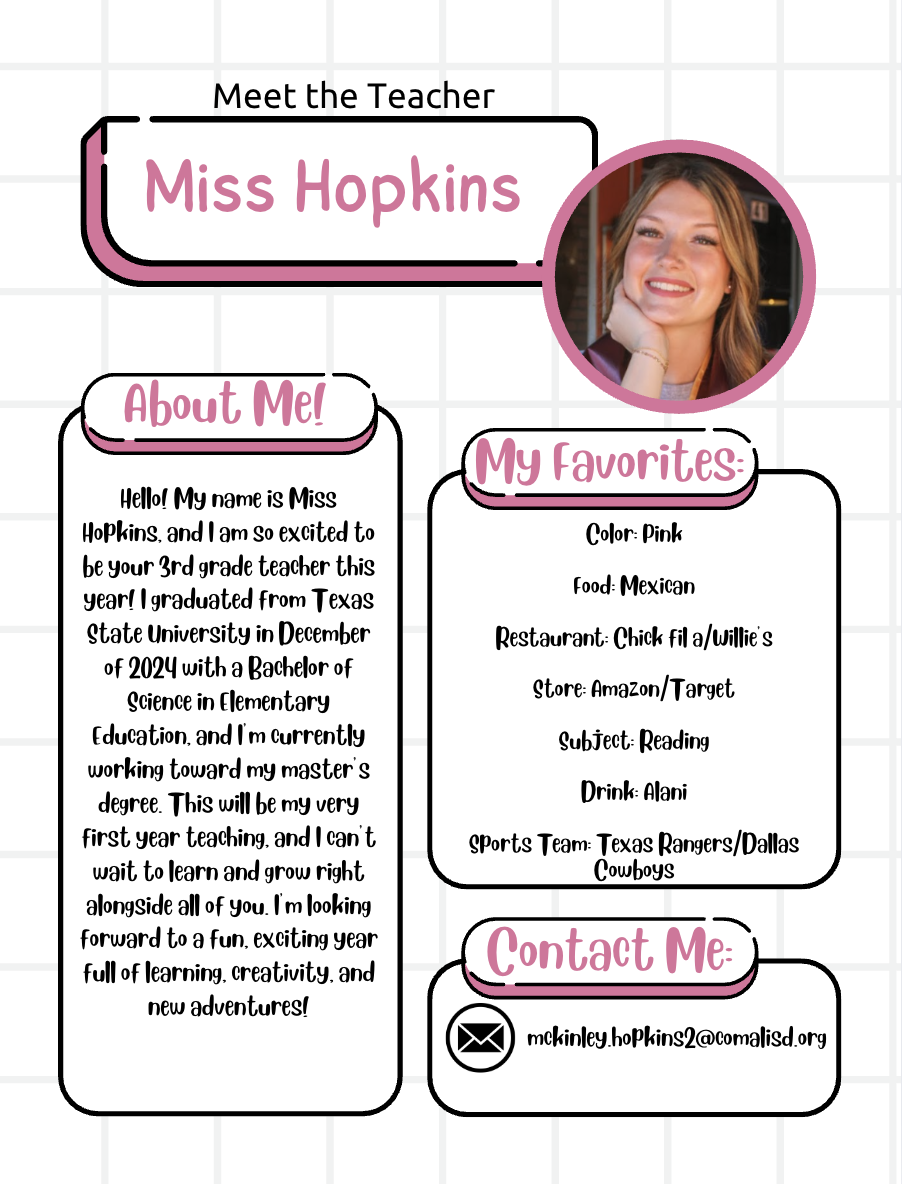 Meet the Teacher

Miss Hopkins

About Me!

Hello! My name is Miss Hopkins, and I am so excited to be your 3rd grade teacher this year! I graduated from Texas State University in December of 2024 with a Bachelor of Science in Elementary Education, and I'm currently working toward my master's degree. This will be my very first year teaching, and I can't wait to learn and grow right alongside all of you. I'm looking forward to a fun, exciting year full of learning, creativity, and new adventures!

My Favorites:

Color: Pink

Food: Mexican

Restaurant: Chick fil a/Willie's

Store: Amazon/Target

Subject: Reading

Drink: Alani

Sports Team: Texas Rangers/Dallas Cowboys

Contact Me:

mckinley.hopkins2@comalisd.org